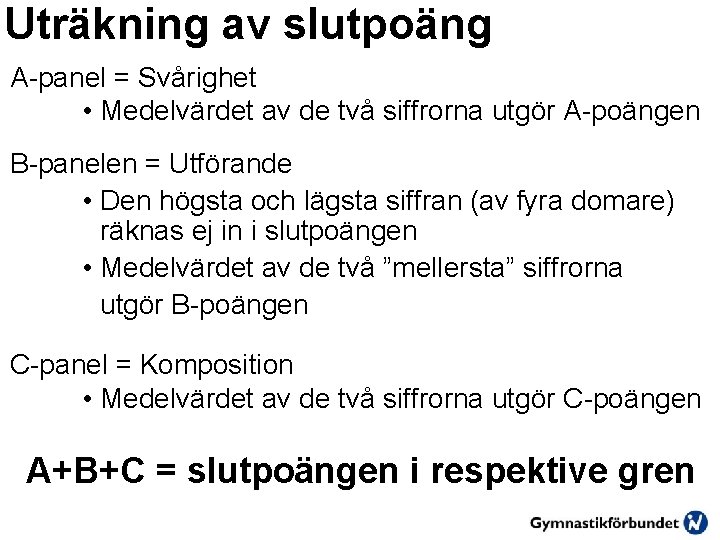 Uträkning av slutpoäng

A-panel = Svårighet
• Medelvärdet av de två siffrorna utgör A-poängen

B-panelen = Utförande
• Den högsta och lägsta siffran (av fyra domare) räknas ej in i slutpoängen
• Medelvärdet av de två ”mellersta” siffrorna utgör B-poängen

C-panel = Komposition
• Medelvärdet av de två siffrorna utgör C-poängen

A+B+C = slutpoängen i respektive gren

Gymnastikförbundet